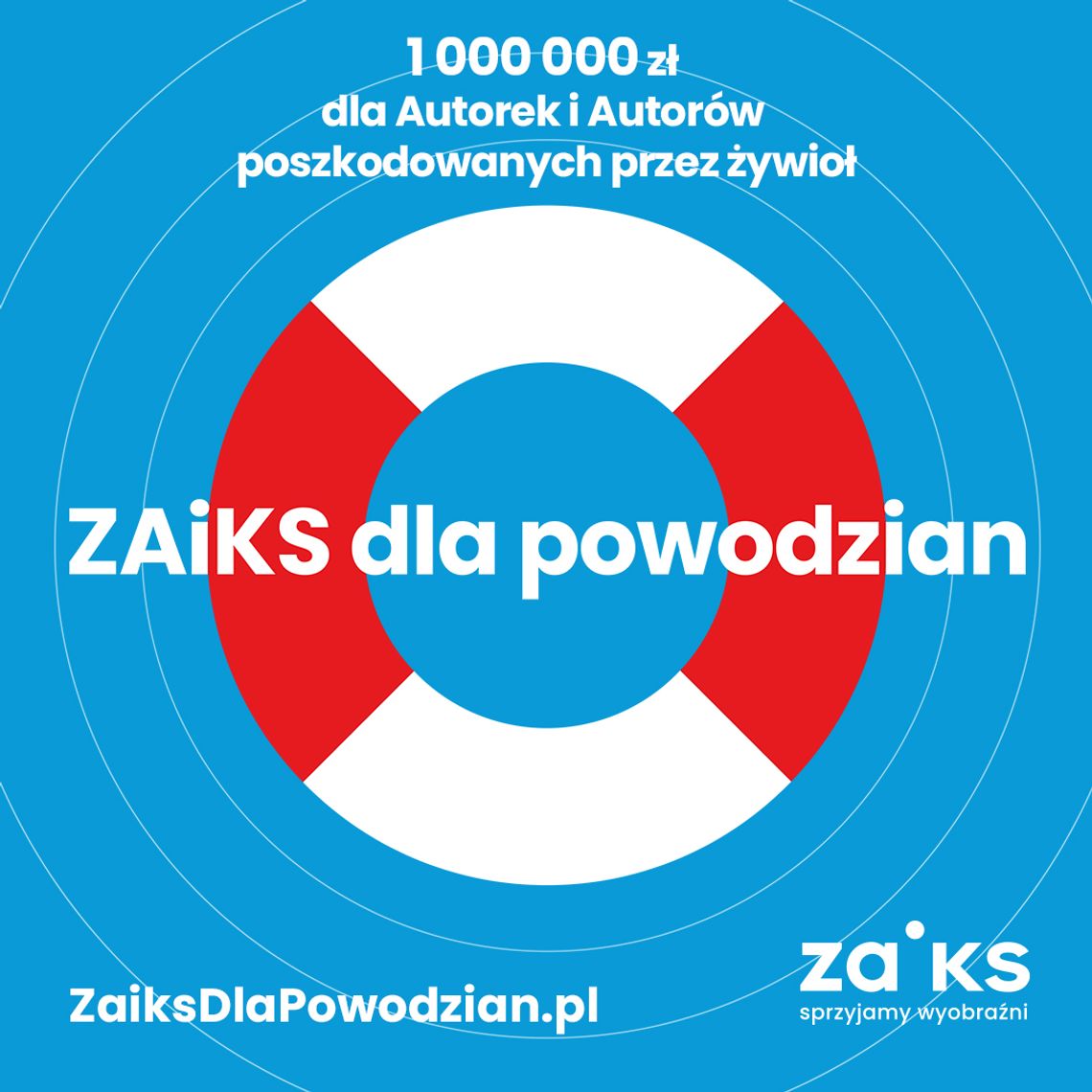 1 000 000 zł
dla Autorek i Autorów
poszkodowanych przez żywioł

ZAiKS dla powodzian

ZaiksDlaPowodzian.pl

zaiks
sprzyjamy wyobraźni